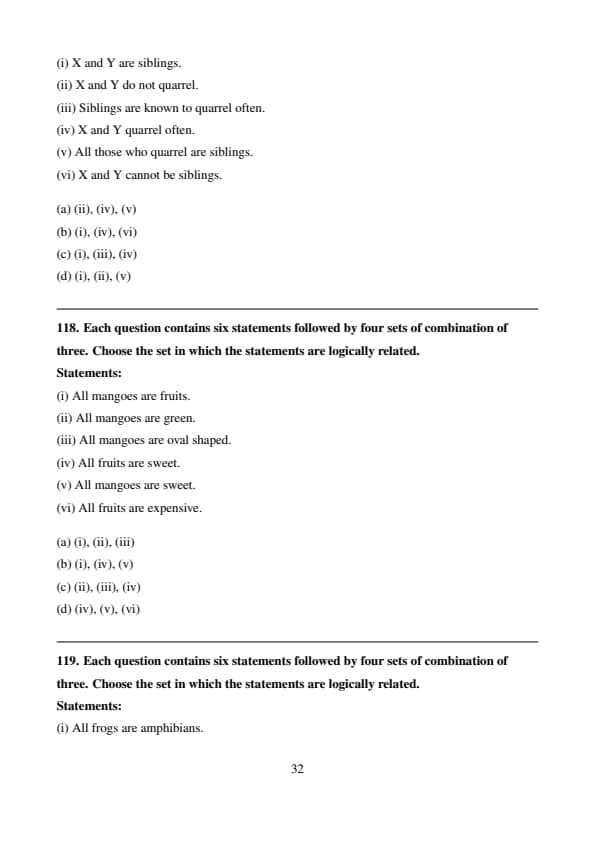 (i) X and Y are siblings.
(ii) X and Y do not quarrel.
(iii) Siblings are known to quarrel often.
(iv) X and Y quarrel often.
(v) All those who quarrel are siblings.
(vi) X and Y cannot be siblings.

(a) (ii), (iv), (v)
(b) (i), (iv), (vi)
(c) (i), (iii), (iv)
(d) (i), (ii), (v)

118. Each question contains six statements followed by four sets of combination of three. Choose the set in which the statements are logically related.
Statements:
(i) All mangoes are fruits.
(ii) All mangoes are green.
(iii) All mangoes are oval shaped.
(iv) All fruits are sweet.
(v) All mangoes are sweet.
(vi) All fruits are expensive.

(a) (i), (ii), (iii)
(b) (i), (iv), (v)
(c) (ii), (iii), (iv)
(d) (iv), (v), (vi)

119. Each question contains six statements followed by four sets of combination of three. Choose the set in which the statements are logically related.
Statements:
(i) All frogs are amphibians.

32